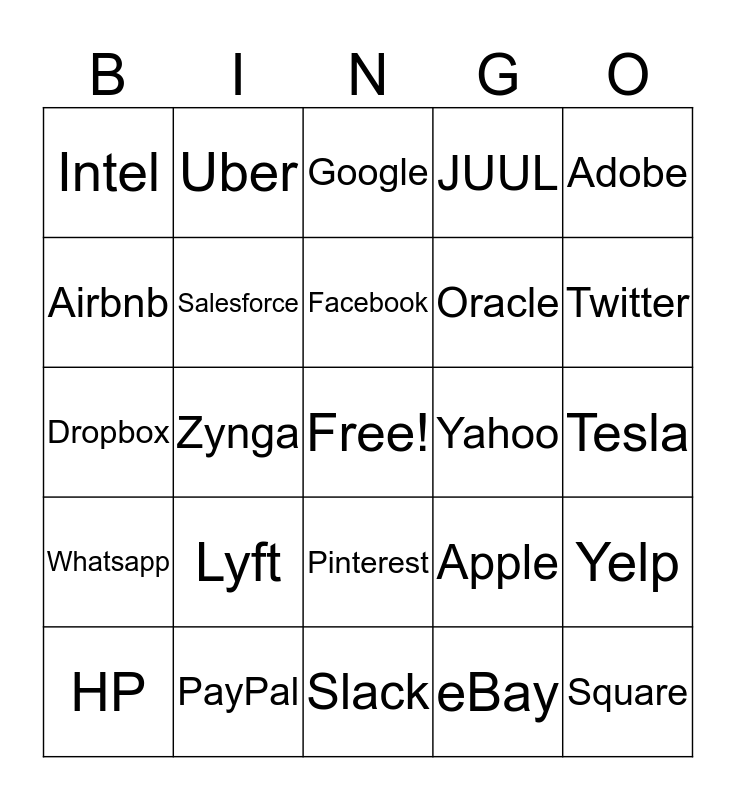 | B | I | N | G | O |
|---|---|---|---|---|
| Intel | Uber | Google | JUUL | Adobe |
| Airbnb | Salesforce | Facebook | Oracle | Twitter |
| Dropbox | Zynga | Free! | Yahoo | Tesla |
| Whatsapp | Lyft | Pinterest | Apple | Yelp |
| HP | PayPal | Slack | eBay | Square |